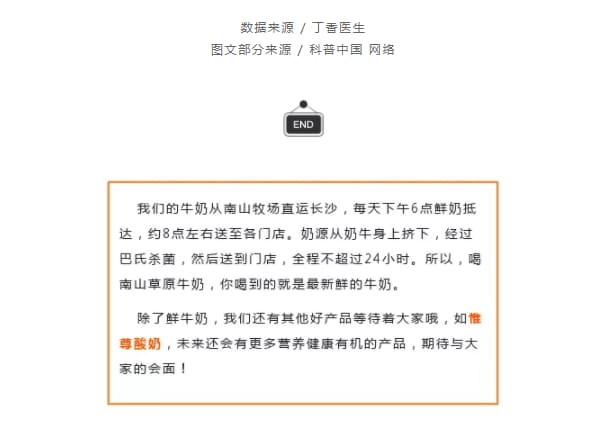 数据来源 / 丁香医生
图文部分来源 / 科普中国 网络

END

我们的牛奶从南山牧场直运长沙，每天下午6点鲜奶抵达，约8点左右送至各门店。奶源从奶牛身上挤下，经过巴氏杀菌，然后送到门店，全程不超过24小时。所以，喝南山草原牛奶，你喝到的就是最新鲜的牛奶。

除了鲜牛奶，我们还有其他好产品等待着大家哦，如惟尊酸奶，未来还会有更多营养健康有机的产品，期待与大家的会面！